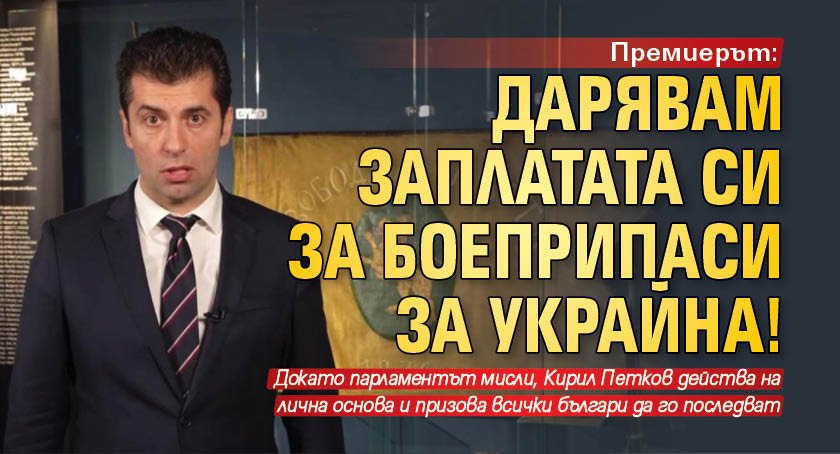 Премиерът:

ДАРЯВАМ ЗАПЛАТАТА СИ ЗА БОЕПРИПАСИ ЗА УКРАЙНА!

Докато парламентът мисли, Кирил Петков действа на лична основа и призова всички българи да го последват